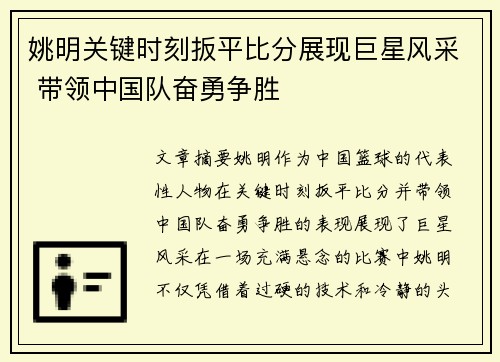 姚明关键时刻扳平比分展现巨星风采 带领中国队奋勇争胜

文章摘要姚明作为中国篮球的代表性人物在关键时刻扳平比分并带领中国队奋勇争胜的表现展现了巨星风采在一场充满悬念的比赛中姚明不仅凭借着过硬的技术和冷静的头